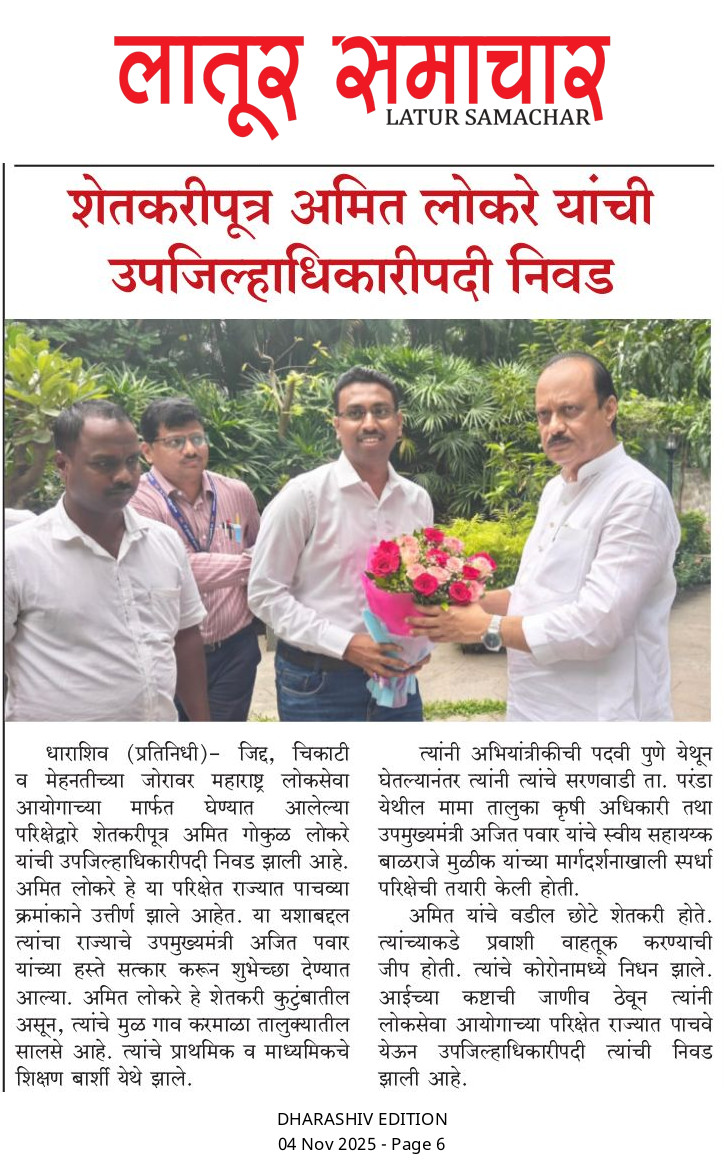 लातूर समाचार
LATUR SAMACHAR

शेतकरीपूत्र अमित लोकरे यांची उपजिल्हाधिकारीपदी निवड

धाराशिव (प्रतिनिधी)- जिद्द, चिकाटी व मेहनतीच्या जोरावर महाराष्ट्र लोकसेवा आयोगाच्या मार्फत घेण्यात आलेल्या परिक्षेद्वारे शेतकरीपूत्र अमित गोकुळ लोकरे यांची उपजिल्हाधिकारीपदी निवड झाली आहे. अमित लोकरे हे या परिक्षेत राज्यात पाचव्या क्रमांकाने उत्तीर्ण झाले आहेत. या यशाबद्दल त्यांचा राज्याचे उपमुख्यमंत्री अजित पवार यांच्या हस्ते सत्कार करून शुभेच्छा देण्यात आल्या. अमित लोकरे हे शेतकरी कुटुंबातील असून, त्यांचे मुळ गाव करमाळा तालुक्यातील सालसे आहे. त्यांचे प्राथमिक व माध्यमिकचे शिक्षण बार्शी येथे झाले.

त्यांनी अभियांत्रीकीची पदवी पुणे येथून घेतल्यानंतर त्यांनी त्यांचे सरणवाडी ता. परंडा येथील मामा तालुका कृषी अधिकारी तथा उपमुख्यमंत्री अजित पवार यांचे स्वीय सहायय्क बाळराजे मुळीक यांच्या मार्गदर्शनाखाली स्पर्धा परिक्षेची तयारी केली होती.

अमित यांचे वडील छोटे शेतकरी होते. त्यांच्याकडे प्रवाशी वाहतूक करण्याची जीप होती. त्यांचे कोरोनामध्ये निधन झाले. आईच्या कष्टाची जाणीव ठेवून त्यांनी लोकसेवा आयोगाच्या परिक्षेत राज्यात पाचवे येऊन उपजिल्हाधिकारीपदी त्यांची निवड झाली आहे.

DHARASHIV EDITION
04 Nov 2025 - Page 6